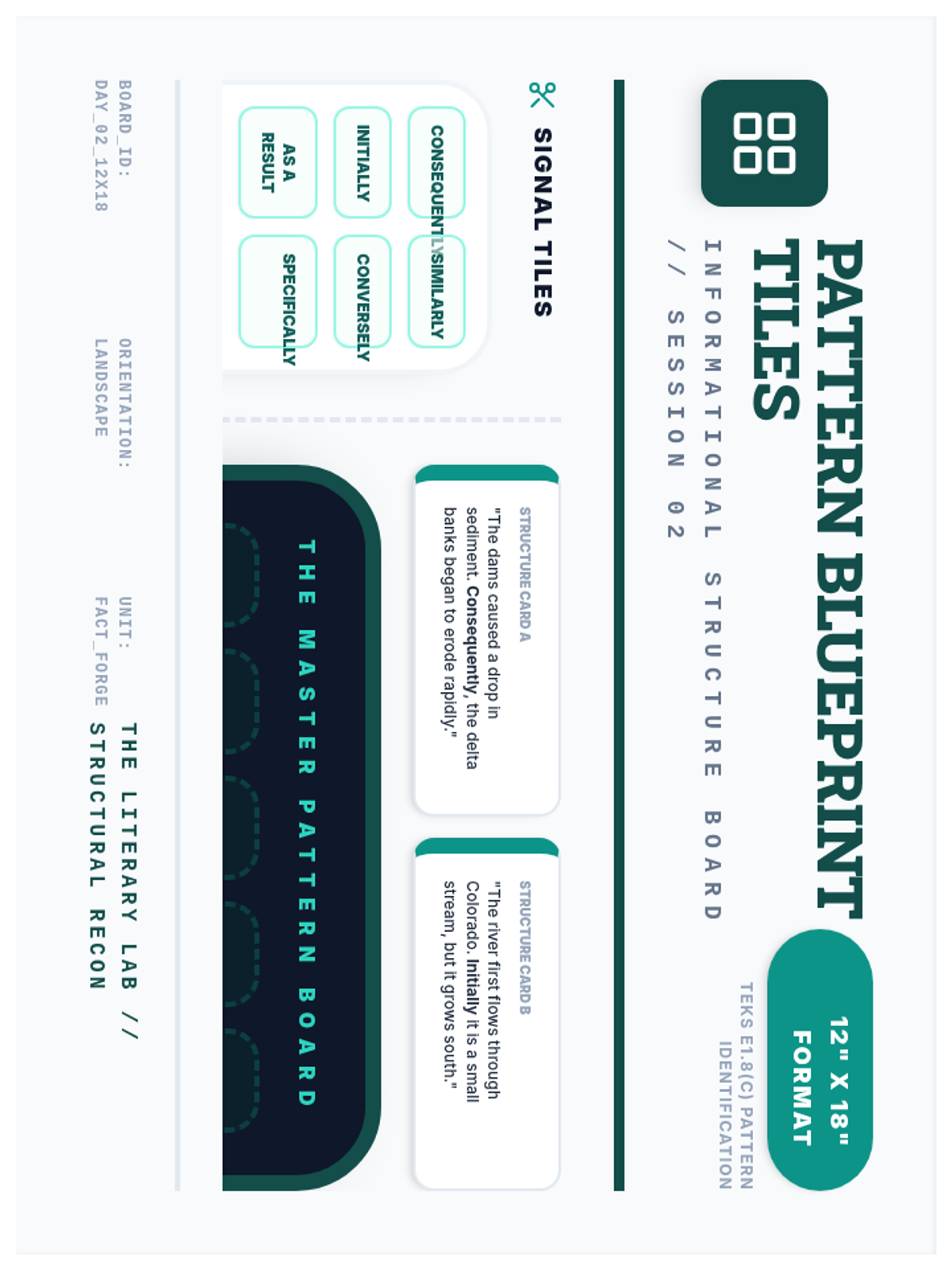 PATTERN BLUEPRINT TILES

INFORMATIONAL STRUCTURE BOARD // SESSION 02

12" X 18" FORMAT

TEKS E1.8(C) PATTERN IDENTIFICATION

SIGNAL TILES

CONSEQUENTLY

SIMILARLY

INITIALLY

CONVERSELY

AS A RESULT

SPECIFICALLY

STRUCTURE CARD A

"The dams caused a drop in sediment. Consequently, the delta banks began to erode rapidly."

STRUCTURE CARD B

"The river first flows through Colorado. Initially it is a small stream, but it grows south."

THE MASTER PATTERN BOARD

BOARD_ID:
DAY_02_12X18

ORIENTATION:
LANDSCAPE

UNIT:
FACT_FORGE

THE LITERARY LAB //
STRUCTURAL RECON